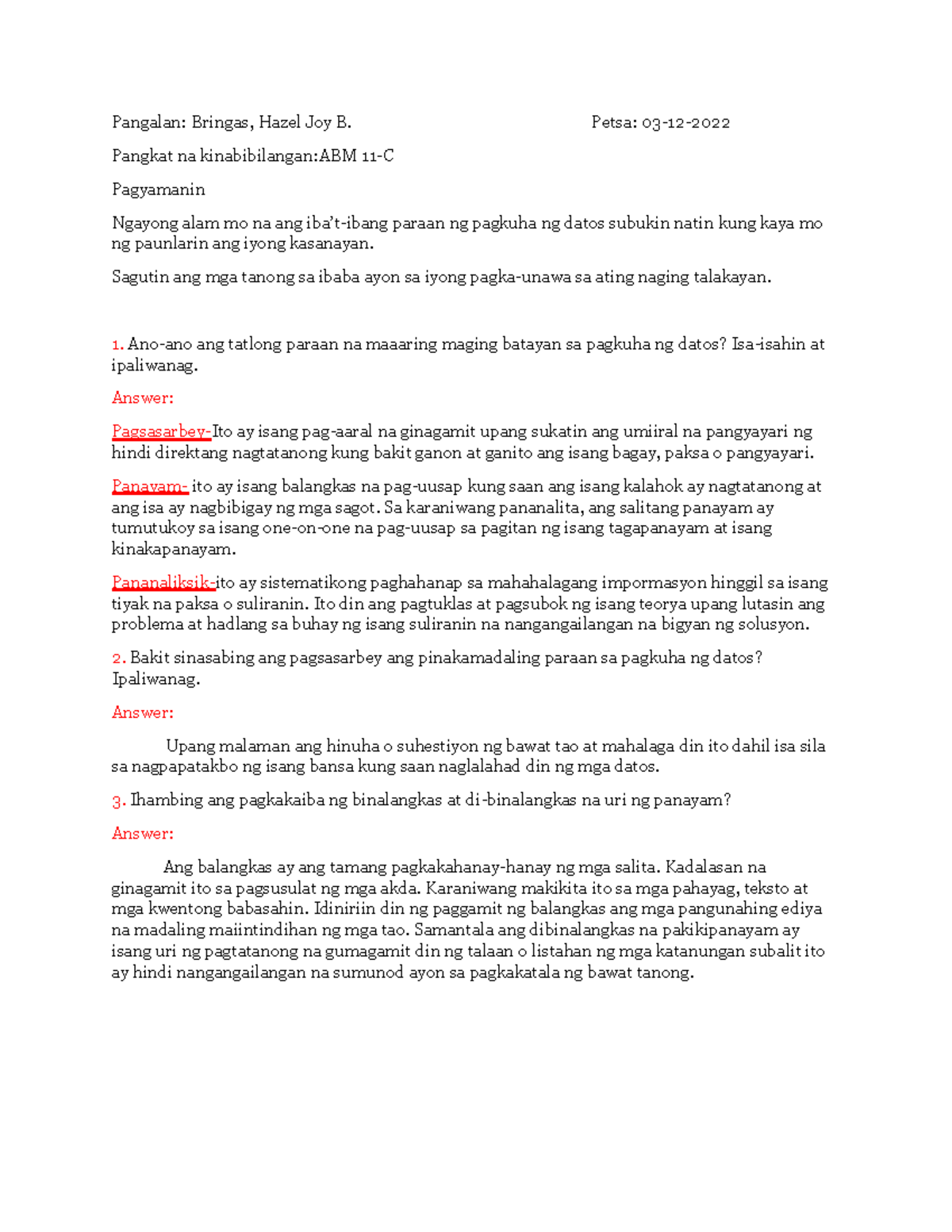 Pangalan: Bringas, Hazel Joy B. Petsa: 03-12-2022

Pangkat na kinabibilangan:ABM 11-C

Pagyamanin

Ngayong alam mo na ang iba't-ibang paraan ng pagkuha ng datos subukin natin kung kaya mo ng paunlarin ang iyong kasanayan.

Sagutin ang mga tanong sa ibaba ayon sa iyong pagka-unawa sa ating naging talakayan.

1. Ano-ano ang tatlong paraan na maaaring maging batayan sa pagkuha ng datos? Isa-isahin at ipaliwanag.

Answer:

Pagsasarbey-Ito ay isang pag-aaral na ginagamit upang sukatin ang umiiral na pangyayari ng hindi direktang nagtatanong kung bakit ganon at ganito ang isang bagay, paksa o pangyayari.

Panayam- ito ay isang balangkas na pag-uusap kung saan ang isang kalahok ay nagtatanong at ang isa ay nagbibigay ng mga sagot. Sa karaniwang pananalita, ang salitang panayam ay tumutukoy sa isang one-on-one na pag-uusap sa pagitan ng isang tagapanayam at isang kinakapanayam.

Pananaliksik-ito ay sistematikong paghahanap sa mahahalagang impormasyon hinggil sa isang tiyak na paksa o suliranin. Ito din ang pagtuklas at pagsubok ng isang teorya upang lutasin ang problema at hadlang sa buhay ng isang suliranin na nangangailangan na bigyan ng solusyon.

2. Bakit sinasabing ang pagsasarbey ang pinakamadaling paraan sa pagkuha ng datos? Ipaliwanag.

Answer:

Upang malaman ang hinuha o suhestiyon ng bawat tao at mahalaga din ito dahil isa sila sa nagpapatakbo ng isang bansa kung saan naglalahad din ng mga datos.

3. Ihambing ang pagkakaiba ng binalangkas at di-binalangkas na uri ng panayam?

Answer:

Ang balangkas ay ang tamang pagkakahanay-hanay ng mga salita. Kadalasan na ginagamit ito sa pagsusulat ng mga akda. Karaniwang makikita ito sa mga pahayag, teksto at mga kwentong babasahin. Idiniriin din ng paggamit ng balangkas ang mga pangunahing ediya na madaling maiintindihan ng mga tao. Samantala ang dibinalangkas na pakikipanayam ay isang uri ng pagtatanong na gumagamit din ng talaan o listahan ng mga katanungan subalit ito ay hindi nangangailangan na sumunod ayon sa pagkakatala ng bawat tanong.